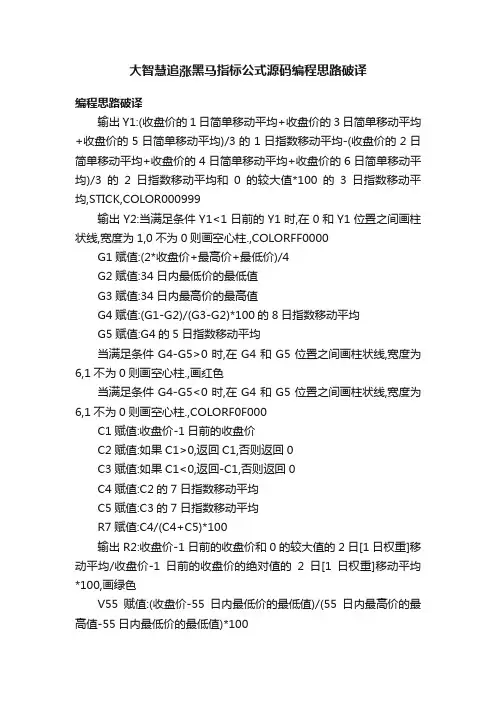 大智慧追涨黑马指标公式源码编程思路破译

编程思路破译

输出 Y1:(收盘价的 1 日简单移动平均+收盘价的 3 日简单移动平均+收盘价的 5 日简单移动平均)/3 的 1 日指数移动平均-(收盘价的 2 日简单移动平均+收盘价的 4 日简单移动平均+收盘价的 6 日简单移动平均)/3 的 2 日指数移动平均和 0 的较大值*100 的 3 日指数移动平均,STICK,COLOR000999

输出 Y2:当满足条件 Y1<1 日前的 Y1 时,在 0 和 Y1 位置之间画柱状线,宽度为 1,0 不为 0 则画空心柱.,COLORFF0000

G1 赋值:(2*收盘价+最高价+最低价)/4

G2 赋值:34 日内最低价的最低值

G3 赋值:34 日内最高价的最高值

G4 赋值:(G1-G2)/(G3-G2)*100 的 8 日指数移动平均

G5 赋值:G4 的 5 日指数移动平均

当满足条件 G4-G5>0 时,在 G4 和 G5 位置之间画柱状线,宽度为 6,1 不为 0 则画空心柱.,画红色

当满足条件 G4-G5<0 时,在 G4 和 G5 位置之间画柱状线,宽度为 6,1 不为 0 则画空心柱.,COLORF0F000

C1 赋值:收盘价-1 日前的收盘价

C2 赋值:如果 C1>0,返回 C1,否则返回 0

C3 赋值:如果 C1<0,返回-C1,否则返回 0

C4 赋值:C2 的 7 日指数移动平均

C5 赋值:C3 的 7 日指数移动平均

R7 赋值:C4/(C4+C5)*100

输出 R2:收盘价-1 日前的收盘价和 0 的较大值的 2 日[1 日权重]移动平均/收盘价-1 日前的收盘价的绝对值的 2 日[1 日权重]移动平均*100,画绿色

V55 赋值:(收盘价-55 日内最低价的最低值)/(55 日内最高价的最高值-55 日内最低价的最低值)*100